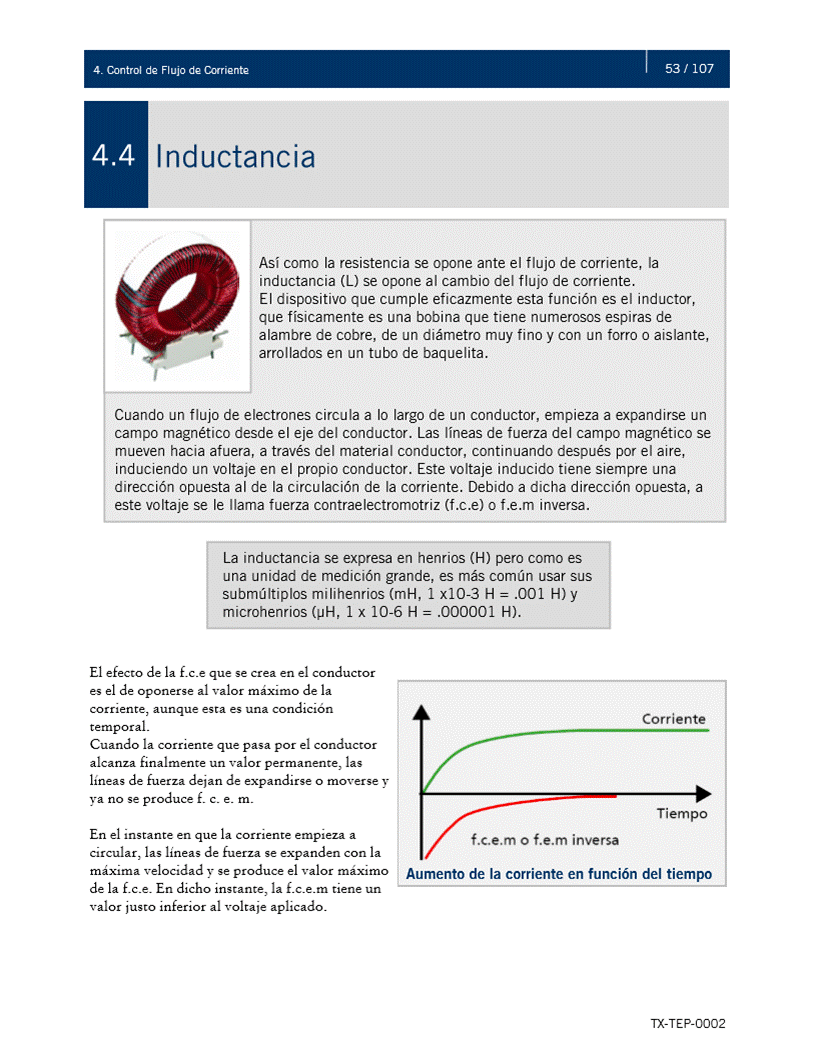 4. Control de Flujo de Corriente

53 / 107

4.4 Inductancia

Así como la resistencia se opone ante el flujo de corriente, la inductancia (L) se opone al cambio del flujo de corriente.
El dispositivo que cumple eficazmente esta función es el inductor, que físicamente es una bobina que tiene numerosos espiras de alambre de cobre, de un diámetro muy fino y con un forro o aislante, arrollados en un tubo de baquelita.

Cuando un flujo de electrones circula a lo largo de un conductor, empieza a expandirse un campo magnético desde el eje del conductor. Las líneas de fuerza del campo magnético se mueven hacia afuera, a través del material conductor, continuando después por el aire, induciendo un voltaje en el propio conductor. Este voltaje inducido tiene siempre una dirección opuesta al de la circulación de la corriente. Debido a dicha dirección opuesta, a este voltaje se le llama fuerza contraelectromotriz (f.c.e) o f.e.m inversa.

La inductancia se expresa en henrios (H) pero como es una unidad de medición grande, es más común usar sus submúltiplos milihenrios (mH, 1 x10-3 H = .001 H) y microhenrios (µH, 1 x 10-6 H = .000001 H).

El efecto de la f.c.e que se crea en el conductor es el de oponerse al valor máximo de la corriente, aunque esta es una condición temporal.
Cuando la corriente que pasa por el conductor alcanza finalmente un valor permanente, las líneas de fuerza dejan de expandirse o moverse y ya no se produce f. c. e. m.

En el instante en que la corriente empieza a circular, las líneas de fuerza se expanden con la máxima velocidad y se produce el valor máximo de la f.c.e. En dicho instante, la f.c.e.m tiene un valor justo inferior al voltaje aplicado.

Corriente
Tiempo
f.c.e.m o f.e.m inversa
Aumento de la corriente en función del tiempo

TX-TEP-0002